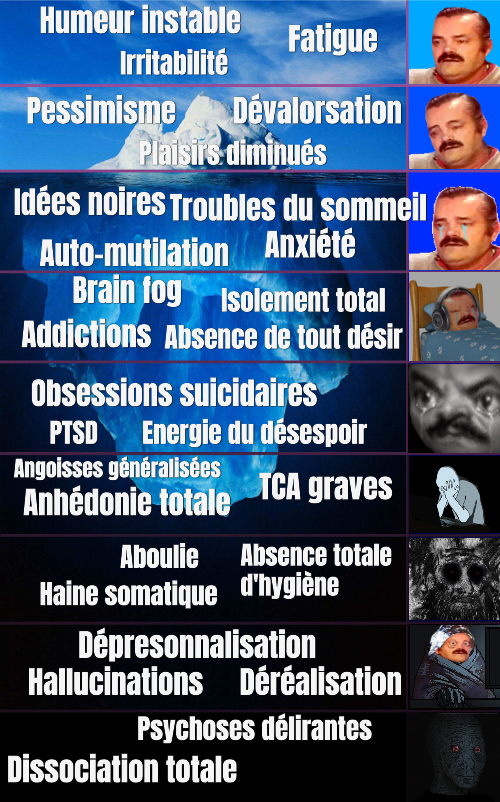 Humeur instable
Fatigue
Irritabilité

Pessimisme
Dévalorsation
Plaisirs diminués

Idées noires
Troubles du sommeil
Auto-mutilation
Anxiété

Brain fog
Isolement total
Addictions
Absence de tout désir

Obsessions suicidaires
PTSD
Energie du désespoir

Angoisses généralisées
TCA graves
Anhédonie totale

Aboulie
Absence totale d'hygiène
Haine somatique

Dépresonnalisation
Hallucinations
Déréalisation

Psychoses délirantes
Dissociation totale